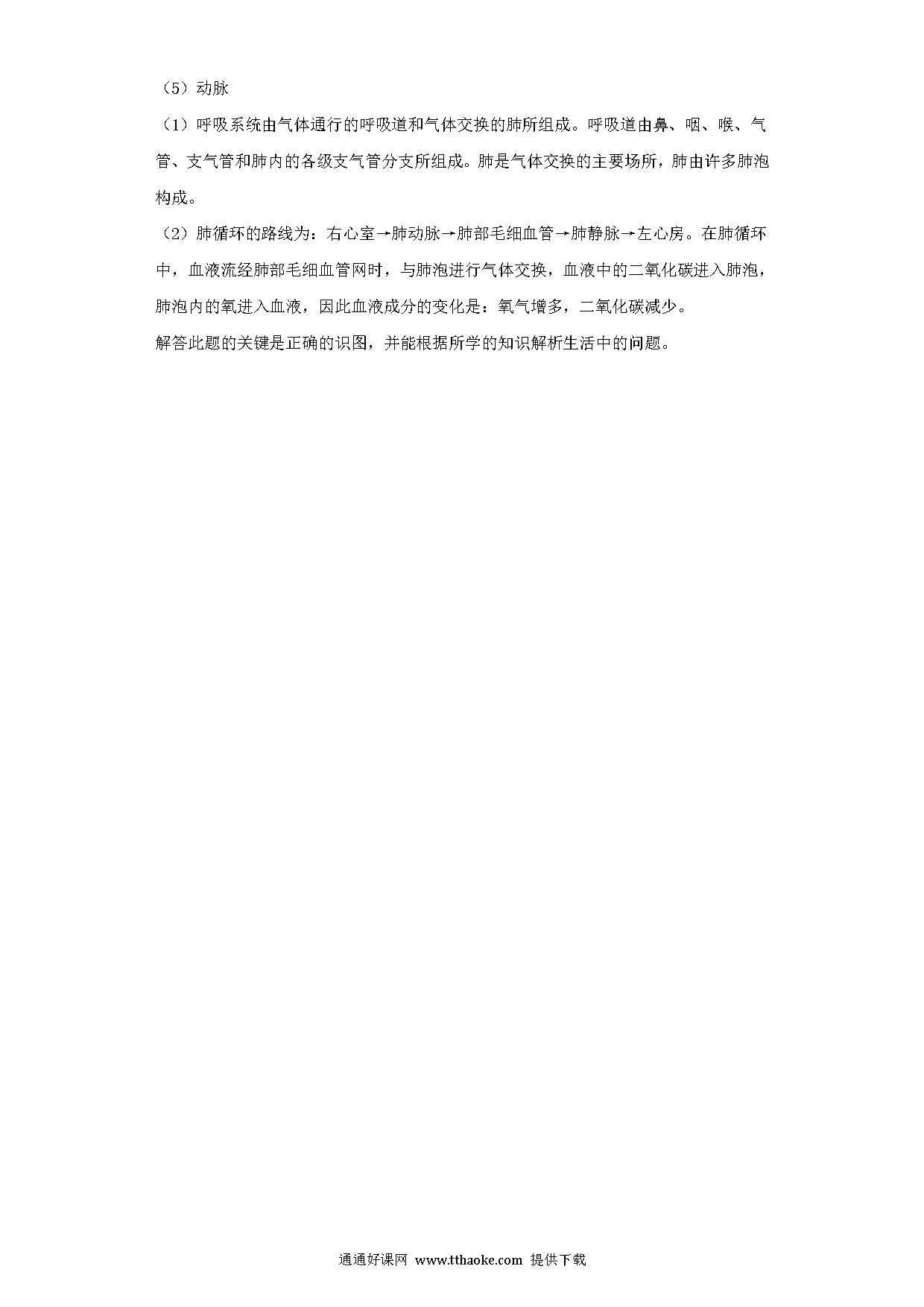 （5）动脉

（1）呼吸系统由气体通行的呼吸道和气体交换的肺所组成。呼吸道由鼻、咽、喉、气管、支气管和肺内的各级支气管分支所组成。肺是气体交换的主要场所，肺由许多肺泡构成。

（2）肺循环的路线为：右心室→肺动脉→肺部毛细血管→肺静脉→左心房。在肺循环中，血液流经肺部毛细血管网时，与肺泡进行气体交换，血液中的二氧化碳进入肺泡，肺泡内的氧进入血液，因此血液成分的变化是：氧气增多，二氧化碳减少。

解答此题的关键是正确的识图，并能根据所学的知识解析生活中的问题。

通通好课网 www.tthaoke.com 提供下载